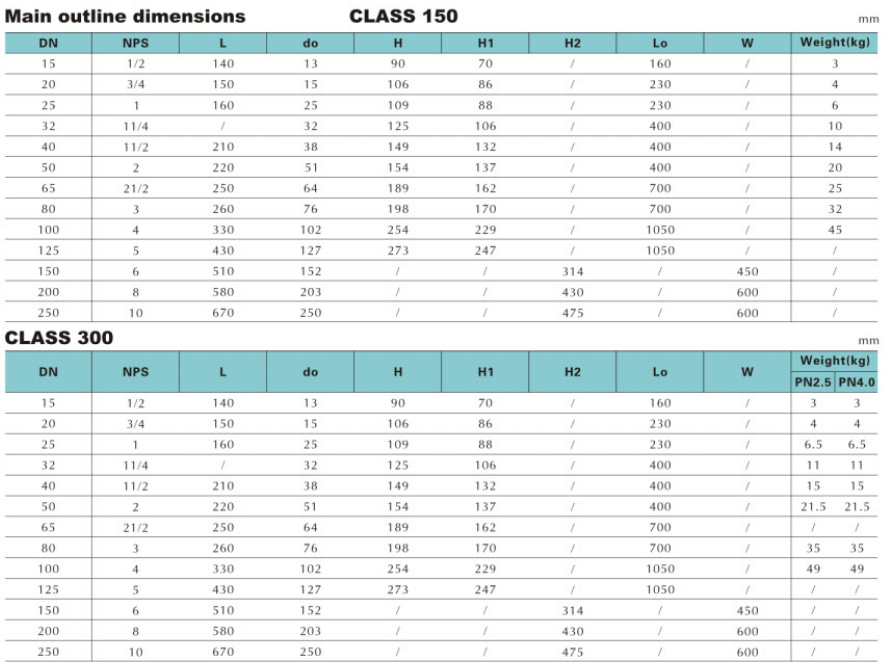 Main outline dimensions CLASS 150

mm

| DN | NPS | L | do | H | H1 | H2 | Lo | W | Weight(kg) |
|---|---|---|---|---|---|---|---|---|---|
| 15 | 1/2 | 140 | 13 | 90 | 70 | / | 160 | / | 3 |
| 20 | 3/4 | 150 | 15 | 106 | 86 | / | 230 | / | 4 |
| 25 | 1 | 160 | 25 | 109 | 88 | / | 230 | / | 6 |
| 32 | 11/4 | / | 32 | 125 | 106 | / | 400 | / | 10 |
| 40 | 11/2 | 210 | 38 | 149 | 132 | / | 400 | / | 14 |
| 50 | 2 | 220 | 51 | 154 | 137 | / | 400 | / | 20 |
| 65 | 21/2 | 250 | 64 | 189 | 162 | / | 700 | / | 25 |
| 80 | 3 | 260 | 76 | 198 | 170 | / | 700 | / | 32 |
| 100 | 4 | 330 | 102 | 254 | 229 | / | 1050 | / | 45 |
| 125 | 5 | 430 | 127 | 273 | 247 | / | 1050 | / | / |
| 150 | 6 | 510 | 152 | / | / | 314 | / | 450 | / |
| 200 | 8 | 580 | 203 | / | / | 430 | / | 600 | / |
| 250 | 10 | 670 | 250 | / | / | 475 | / | 600 | / |

CLASS 300

mm

| DN | NPS | L | do | H | H1 | H2 | Lo | W | Weight(kg) PN2.5 | Weight(kg) PN4.0 |
|---|---|---|---|---|---|---|---|---|---|---|
| 15 | 1/2 | 140 | 13 | 90 | 70 | / | 160 | / | 3 | 3 |
| 20 | 3/4 | 150 | 15 | 106 | 86 | / | 230 | / | 4 | 4 |
| 25 | 1 | 160 | 25 | 109 | 88 | / | 230 | / | 6.5 | 6.5 |
| 32 | 11/4 | / | 32 | 125 | 106 | / | 400 | / | 11 | 11 |
| 40 | 11/2 | 210 | 38 | 149 | 132 | / | 400 | / | 15 | 15 |
| 50 | 2 | 220 | 51 | 154 | 137 | / | 400 | / | 21.5 | 21.5 |
| 65 | 21/2 | 250 | 64 | 189 | 162 | / | 700 | / | / | / |
| 80 | 3 | 260 | 76 | 198 | 170 | / | 700 | / | 35 | 35 |
| 100 | 4 | 330 | 102 | 254 | 229 | / | 1050 | / | 49 | 49 |
| 125 | 5 | 430 | 127 | 273 | 247 | / | 1050 | / | / | / |
| 150 | 6 | 510 | 152 | / | / | 314 | / | 450 | / | / |
| 200 | 8 | 580 | 203 | / | / | 430 | / | 600 | / | / |
| 250 | 10 | 670 | 250 | / | / | 475 | / | 600 | / | / |